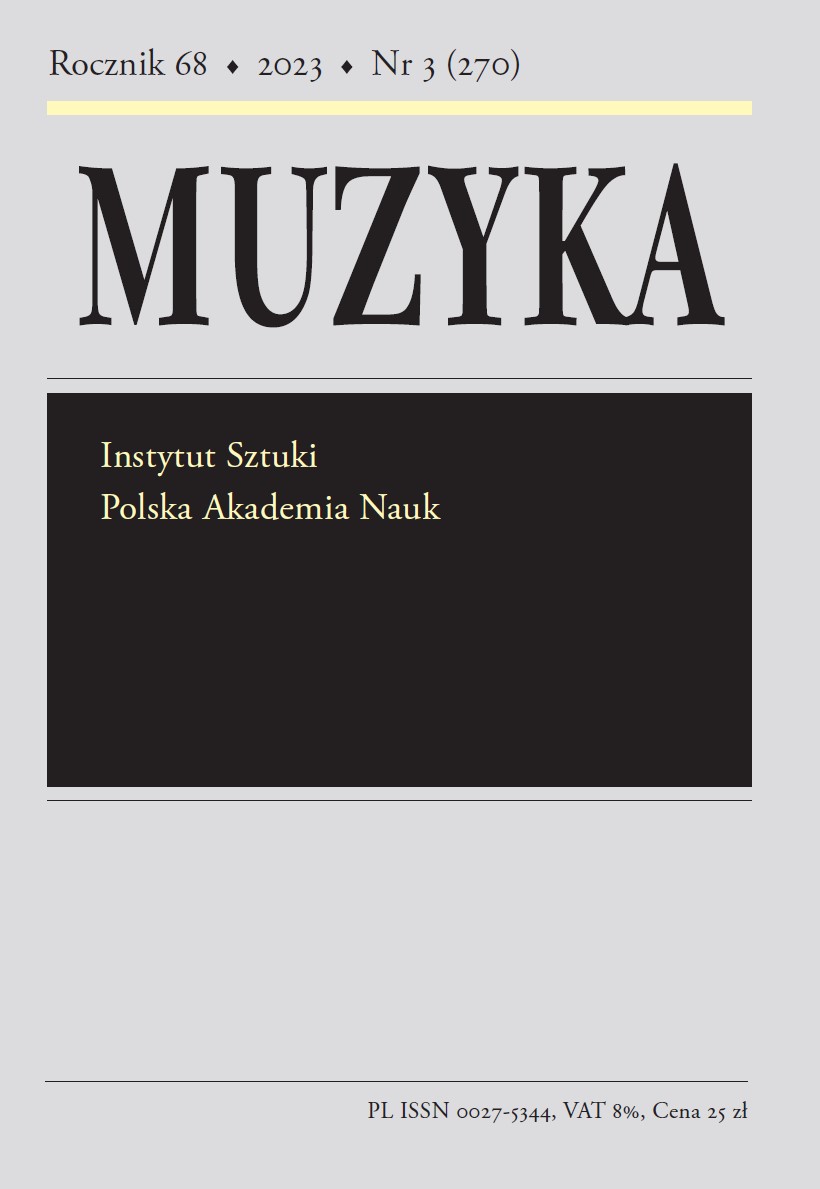 Rocznik 68 ♦ 2023 ♦ Nr 3 (270)

MUZYKA

Instytut Sztuki
Polska Akademia Nauk

PL ISSN 0027-5344, VAT 8%, Cena 25 zł